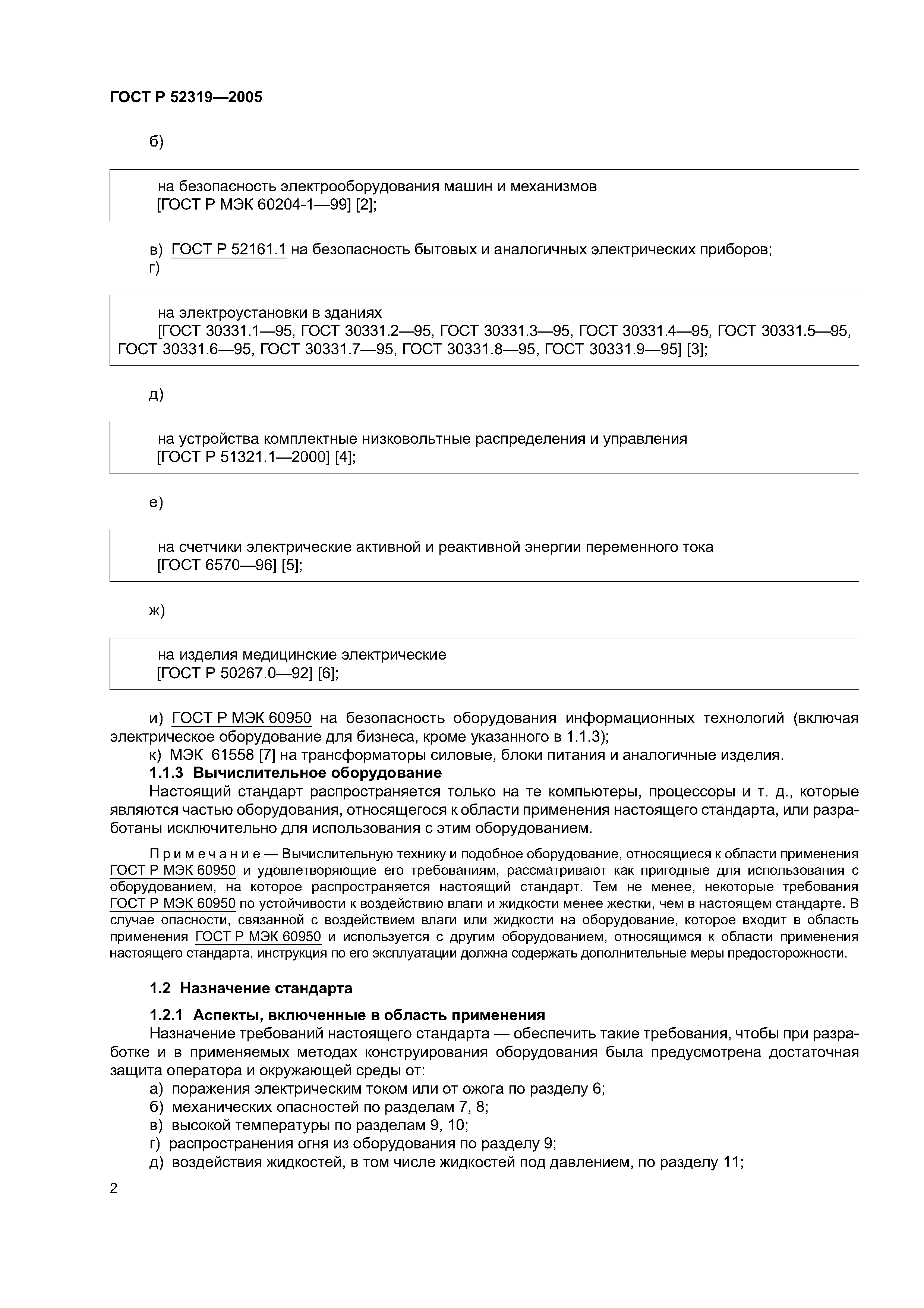 ГОСТ Р 52319—2005

б)

на безопасность электрооборудования машин и механизмов
[ГОСТ Р МЭК 60204-1—99] [2];

в) ГОСТ Р 52161.1 на безопасность бытовых и аналогичных электрических приборов;
г)

на электроустановки в зданиях
[ГОСТ 30331.1—95, ГОСТ 30331.2—95, ГОСТ 30331.3—95, ГОСТ 30331.4—95, ГОСТ 30331.5—95, ГОСТ 30331.6—95, ГОСТ 30331.7—95, ГОСТ 30331.8—95, ГОСТ 30331.9—95] [3];

д)

на устройства комплектные низковольтные распределения и управления
[ГОСТ Р 51321.1—2000] [4];

е)

на счетчики электрические активной и реактивной энергии переменного тока
[ГОСТ 6570—96] [5];

ж)

на изделия медицинские электрические
[ГОСТ Р 50267.0—92] [6];

и) ГОСТ Р МЭК 60950 на безопасность оборудования информационных технологий (включая электрическое оборудование для бизнеса, кроме указанного в 1.1.3);
к) МЭК 61558 [7] на трансформаторы силовые, блоки питания и аналогичные изделия.
1.1.3 Вычислительное оборудование
Настоящий стандарт распространяется только на те компьютеры, процессоры и т. д., которые являются частью оборудования, относящегося к области применения настоящего стандарта, или разработаны исключительно для использования с этим оборудованием.

Примечание — Вычислительную технику и подобное оборудование, относящиеся к области применения ГОСТ Р МЭК 60950 и удовлетворяющие его требованиям, рассматривают как пригодные для использования с оборудованием, на которое распространяется настоящий стандарт. Тем не менее, некоторые требования ГОСТ Р МЭК 60950 по устойчивости к воздействию влаги и жидкости менее жестки, чем в настоящем стандарте. В случае опасности, связанной с воздействием влаги или жидкости на оборудование, которое входит в область применения ГОСТ Р МЭК 60950 и используется с другим оборудованием, относящимся к области применения настоящего стандарта, инструкция по его эксплуатации должна содержать дополнительные меры предосторожности.

1.2 Назначение стандарта

1.2.1 Аспекты, включенные в область применения
Назначение требований настоящего стандарта — обеспечить такие требования, чтобы при разработке и в применяемых методах конструирования оборудования была предусмотрена достаточная защита оператора и окружающей среды от:
а) поражения электрическим током или от ожога по разделу 6;
б) механических опасностей по разделам 7, 8;
в) высокой температуры по разделам 9, 10;
г) распространения огня из оборудования по разделу 9;
д) воздействия жидкостей, в том числе жидкостей под давлением, по разделу 11;

2